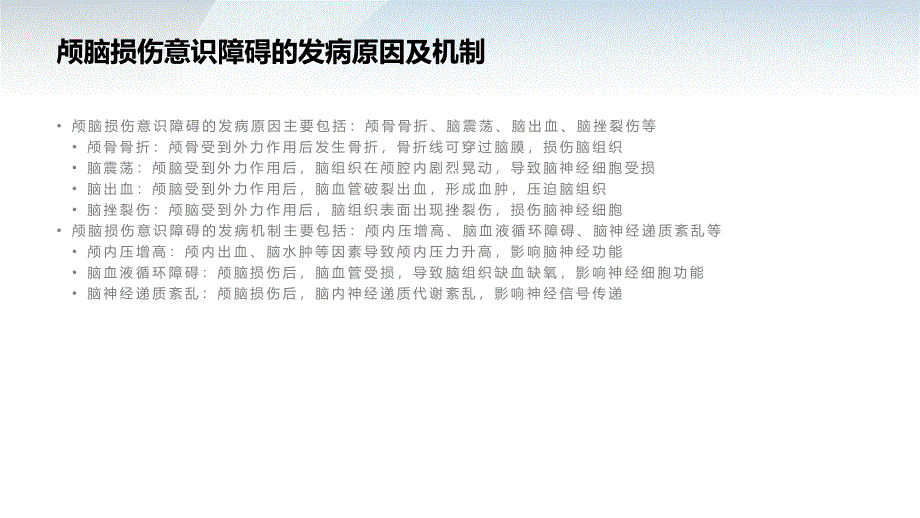 颅脑损伤意识障碍的发病原因及机制

• 颅脑损伤意识障碍的发病原因主要包括：颅骨骨折、脑震荡、脑出血、脑挫裂伤等
  • 颅骨骨折：颅骨受到外力作用后发生骨折，骨折线可穿过脑膜，损伤脑组织
  • 脑震荡：颅脑受到外力作用后，脑组织在颅腔内剧烈晃动，导致脑神经细胞受损
  • 脑出血：颅脑受到外力作用后，脑血管破裂出血，形成血肿，压迫脑组织
  • 脑挫裂伤：颅脑受到外力作用后，脑组织表面出现挫裂伤，损伤脑神经细胞
• 颅脑损伤意识障碍的发病机制主要包括：颅内压增高、脑血液循环障碍、脑神经递质紊乱等
  • 颅内压增高：颅内出血、脑水肿等因素导致颅内压力升高，影响脑神经功能
  • 脑血液循环障碍：颅脑损伤后，脑血管受损，导致脑组织缺血缺氧，影响神经细胞功能
  • 脑神经递质紊乱：颅脑损伤后，脑内神经递质代谢紊乱，影响神经信号传递